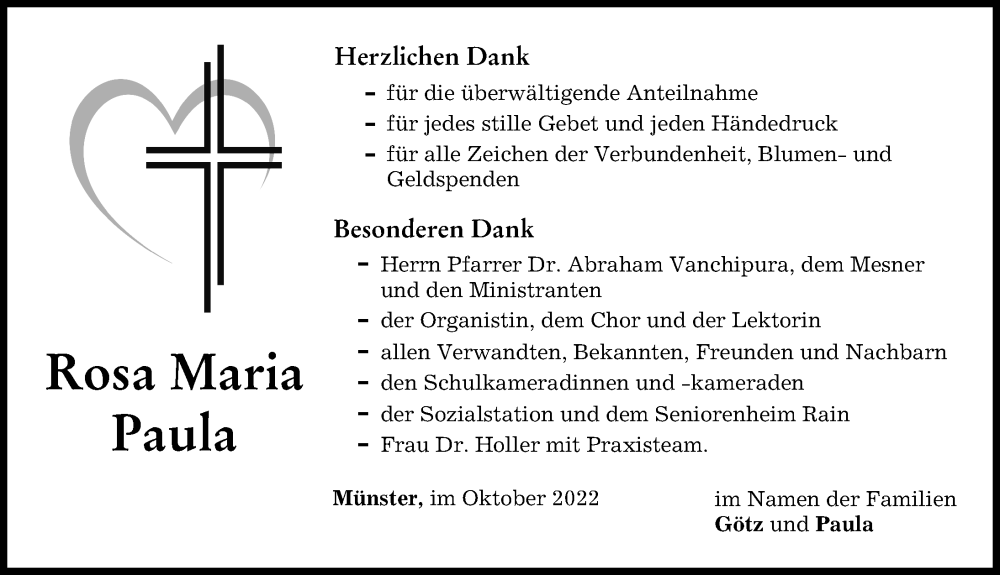 Rosa Maria Paula

Herzlichen Dank

- für die überwältigende Anteilnahme
- für jedes stille Gebet und jeden Händedruck
- für alle Zeichen der Verbundenheit, Blumen- und Geldspenden

Besonderen Dank

- Herrn Pfarrer Dr. Abraham Vanchipura, dem Mesner und den Ministranten
- der Organistin, dem Chor und der Lektorin
- allen Verwandten, Bekannten, Freunden und Nachbarn
- den Schulkameradinnen und -kameraden
- der Sozialstation und dem Seniorenheim Rain
- Frau Dr. Holler mit Praxisteam.

Münster, im Oktober 2022

im Namen der Familien
Götz und Paula